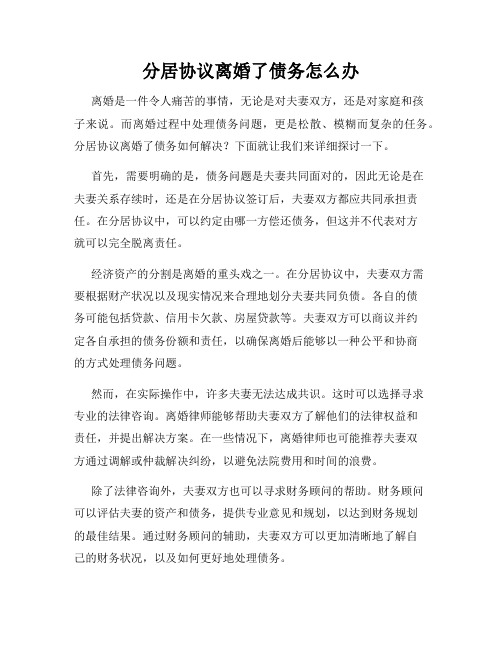 分居协议离婚了债务怎么办

离婚是一件令人痛苦的事情，无论是对夫妻双方，还是对家庭和孩子来说。而离婚过程中处理债务问题，更是松散、模糊而复杂的任务。分居协议离婚了债务如何解决？下面就让我们来详细探讨一下。

首先，需要明确的是，债务问题是夫妻共同面对的，因此无论是在夫妻关系存续时，还是在分居协议签订后，夫妻双方都应共同承担责任。在分居协议中，可以约定由哪一方偿还债务，但这并不代表对方就可以完全脱离责任。

经济资产的分割是离婚的重头戏之一。在分居协议中，夫妻双方需要根据财产状况以及现实情况来合理地划分夫妻共同负债。各自的债务可能包括贷款、信用卡欠款、房屋贷款等。夫妻双方可以商议并约定各自承担的债务份额和责任，以确保离婚后能够以一种公平和协商的方式处理债务问题。

然而，在实际操作中，许多夫妻无法达成共识。这时可以选择寻求专业的法律咨询。离婚律师能够帮助夫妻双方了解他们的法律权益和责任，并提出解决方案。在一些情况下，离婚律师也可能推荐夫妻双方通过调解或仲裁解决纠纷，以避免法院费用和时间的浪费。

除了法律咨询外，夫妻双方也可以寻求财务顾问的帮助。财务顾问可以评估夫妻的资产和债务，提供专业意见和规划，以达到财务规划的最佳结果。通过财务顾问的辅助，夫妻双方可以更加清晰地了解自己的财务状况，以及如何更好地处理债务。